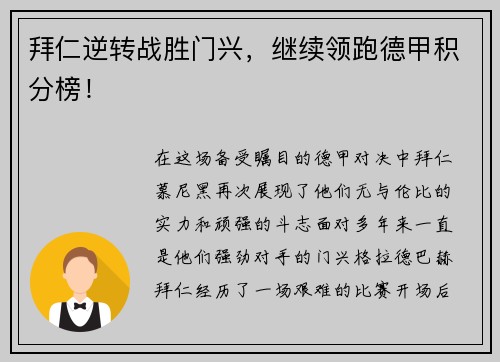 拜仁逆转战胜门兴，继续领跑德甲积分榜！

在这场备受瞩目的德甲对决中拜仁慕尼黑再次展现了他们无与伦比的实力和顽强的斗志面对多年来一直是他们强劲对手的门兴格拉德巴赫拜仁经历了一场艰难的比赛开场后